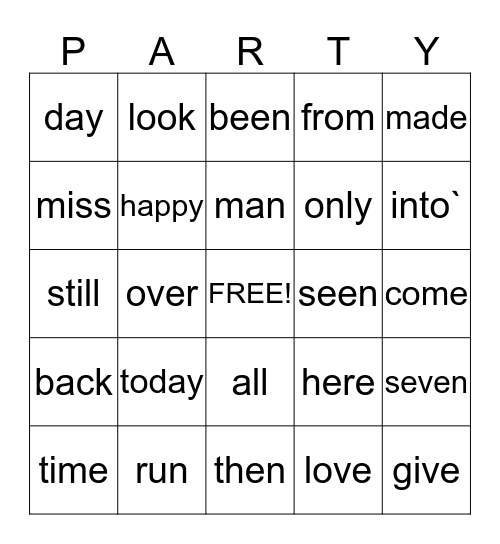 | P | A | R | T | Y |
|---|---|---|---|---|
| day | look | been | from | made |
| miss | happy | man | only | into` |
| still | over | FREE! | seen | come |
| back | today | all | here | seven |
| time | run | then | love | give |